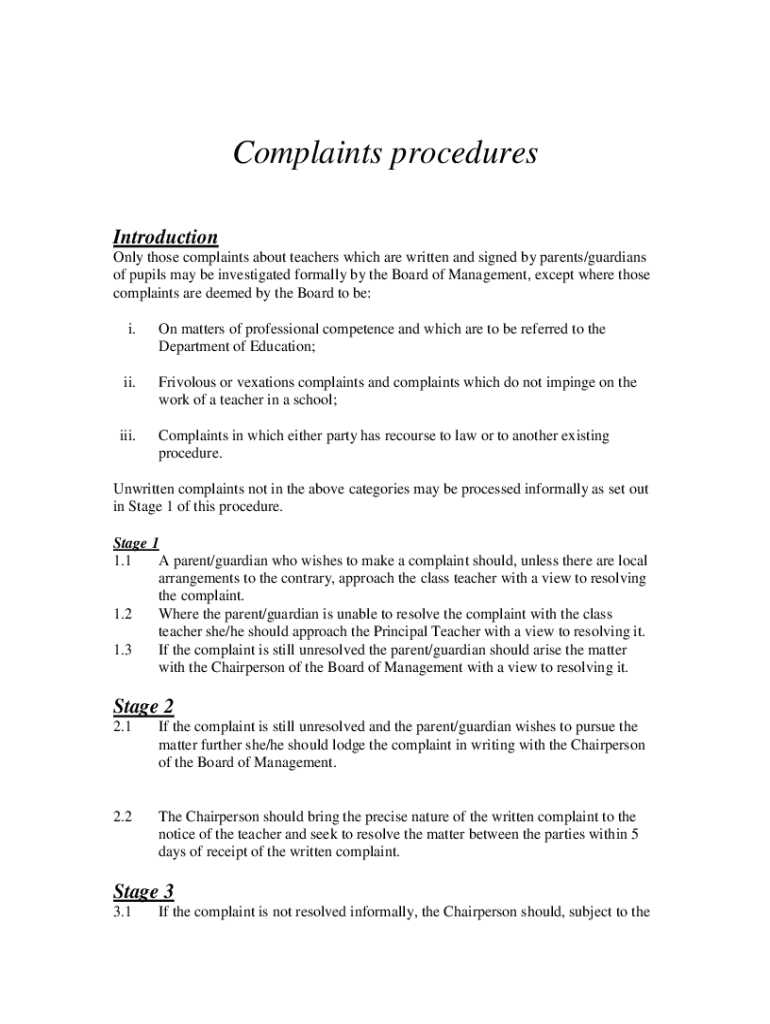 Complaints procedures

Introduction
Only those complaints about teachers which are written and signed by parents/guardians of pupils may be investigated formally by the Board of Management, except where those complaints are deemed by the Board to be:

i. On matters of professional competence and which are to be referred to the Department of Education;

ii. Frivolous or vexations complaints and complaints which do not impinge on the work of a teacher in a school;

iii. Complaints in which either party has recourse to law or to another existing procedure.

Unwritten complaints not in the above categories may be processed informally as set out in Stage 1 of this procedure.

Stage 1
1.1 A parent/guardian who wishes to make a complaint should, unless there are local arrangements to the contrary, approach the class teacher with a view to resolving the complaint.
1.2 Where the parent/guardian is unable to resolve the complaint with the class teacher she/he should approach the Principal Teacher with a view to resolving it.
1.3 If the complaint is still unresolved the parent/guardian should arise the matter with the Chairperson of the Board of Management with a view to resolving it.

Stage 2
2.1 If the complaint is still unresolved and the parent/guardian wishes to pursue the matter further she/he should lodge the complaint in writing with the Chairperson of the Board of Management.

2.2 The Chairperson should bring the precise nature of the written complaint to the notice of the teacher and seek to resolve the matter between the parties within 5 days of receipt of the written complaint.

Stage 3
3.1 If the complaint is not resolved informally, the Chairperson should, subject to the